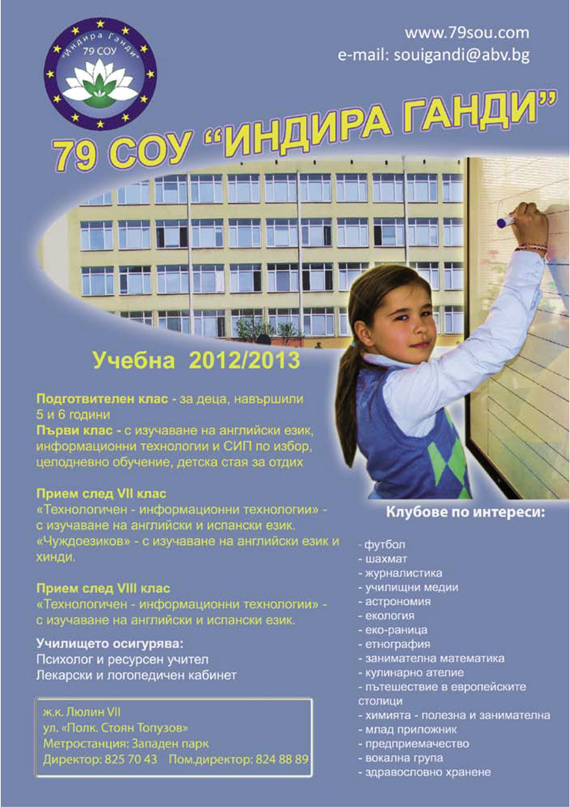 "Индира Ганди"
79 СОУ

www.79sou.com
e-mail: souigandi@abv.bg

79 СОУ "ИНДИРА ГАНДИ"

Учебна 2012/2013

Подготвителен клас - за деца, навършили 5 и 6 години
Първи клас - с изучаване на английски език, информационни технологии и СИП по избор, целодневно обучение, детска стая за отдих

Прием след VII клас
«Технологичен - информационни технологии» - с изучаване на английски и испански език.
«Чуждоезиков» - с изучаване на английски език и хинди.

Прием след VIII клас
«Технологичен - информационни технологии» - с изучаване на английски и испански език.

Училището осигурява:
Психолог и ресурсен учител
Лекарски и логопедичен кабинет

ж.к. Люлин VII
ул. «Полк. Стоян Топузов»
Метростанция: Западен парк
Директор: 825 70 43 Пом.директор: 824 88 89

Клубове по интереси:

- футбол
- шахмат
- журналистика
- училищни медии
- астрономия
- екология
- еко-раница
- етнография
- занимателна математика
- кулинарно ателие
- пътешествие в европейските столици
- химията - полезна и занимателна
- млад приложник
- предприемачество
- вокална група
- здравословно хранене